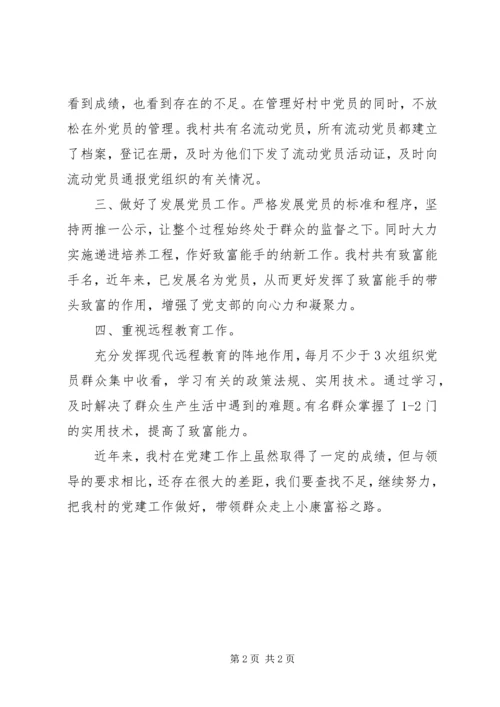 看到成绩，也看到存在的不足。在管理好村中党员的同时，不放松在外党员的管理。我村共有名流动党员，所有流动党员都建立了档案，登记在册，及时为他们下发了流动党员活动证，及时向流动党员通报党组织的有关情况。

三、做好了发展党员工作。严格发展党员的标准和程序，坚持两推一公示，让整个过程始终处于群众的监督之下。同时大力实施递进培养工程，作好致富能手的纳新工作。我村共有致富能手名，近年来，已发展名为党员，从而更好发挥了致富能手的带头致富的作用，增强了党支部的向心力和凝聚力。

四、重视远程教育工作。

充分发挥现代远程教育的阵地作用，每月不少于3次组织党员群众集中收看，学习有关的政策法规、实用技术。通过学习，及时解决了群众生产生活中遇到的难题。有名群众掌握了1-2门的实用技术，提高了致富能力。

近年来，我村在党建工作上虽然取得了一定的成绩，但与领导的要求相比，还存在很大的差距，我们要查找不足，继续努力，把我村的党建工作做好，带领群众走上小康富裕之路。

第2页 共2页